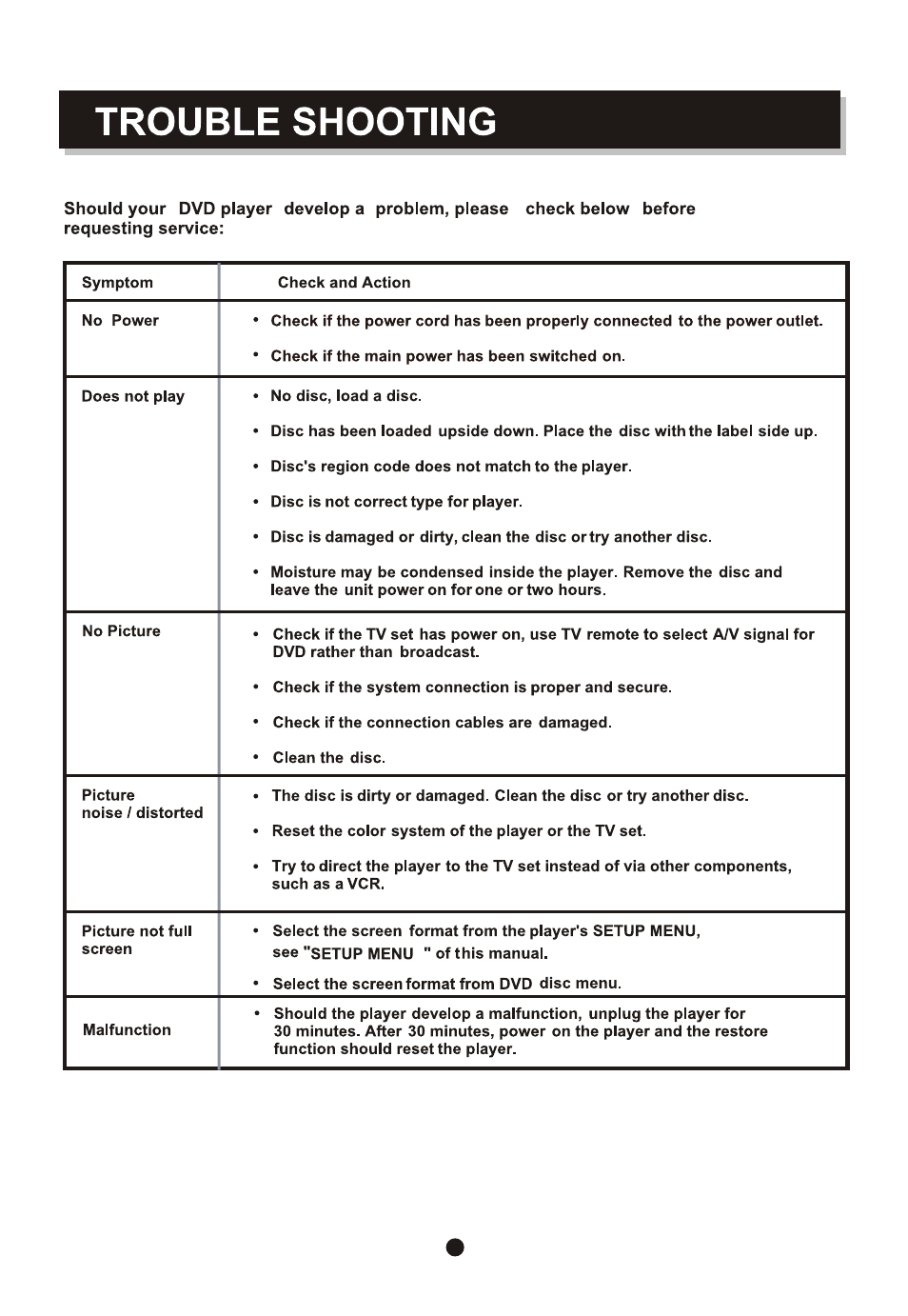 TROUBLE SHOOTING

Should your DVD player develop a problem, please check below before requesting service:

| Symptom | Check and Action |
|---|---|
| No Power | • Check if the power cord has been properly connected to the power outlet.<br>• Check if the main power has been switched on. |
| Does not play | • No disc, load a disc.<br>• Disc has been loaded upside down. Place the disc with the label side up.<br>• Disc's region code does not match to the player.<br>• Disc is not correct type for player.<br>• Disc is damaged or dirty, clean the disc or try another disc.<br>• Moisture may be condensed inside the player. Remove the disc and leave the unit power on for one or two hours. |
| No Picture | • Check if the TV set has power on, use TV remote to select A/V signal for DVD rather than broadcast.<br>• Check if the system connection is proper and secure.<br>• Check if the connection cables are damaged.<br>• Clean the disc. |
| Picture noise / distorted | • The disc is dirty or damaged. Clean the disc or try another disc.<br>• Reset the color system of the player or the TV set.<br>• Try to direct the player to the TV set instead of via other components, such as a VCR. |
| Picture not full screen | • Select the screen format from the player's SETUP MENU, see "SETUP MENU " of this manual.<br>• Select the screen format from DVD disc menu. |
| Malfunction | • Should the player develop a malfunction, unplug the player for 30 minutes. After 30 minutes, power on the player and the restore function should reset the player. |